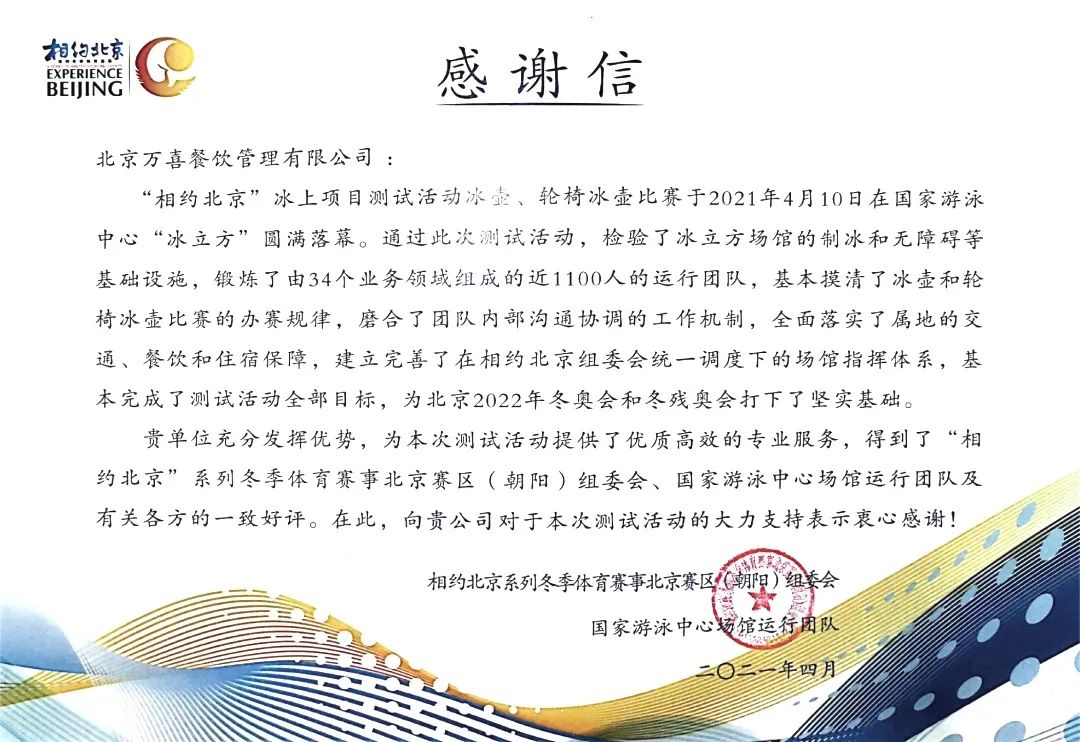 相约北京
EXPERIENCE
BEIJING

感谢信

北京万喜餐饮管理有限公司：

“相约北京”冰上项目测试活动冰壶、轮椅冰壶比赛于2021年4月10日在国家游泳中心“冰立方”圆满落幕。通过此次测试活动，检验了冰立方场馆的制冰和无障碍等基础设施，锻炼了由34个业务领域组成的近1100人的运行团队，基本摸清了冰壶和轮椅冰壶比赛的办赛规律，磨合了团队内部沟通协调的工作机制，全面落实了属地的交通、餐饮和住宿保障，建立完善了在相约北京组委会统一调度下的场馆指挥体系，基本完成了测试活动全部目标，为北京2022年冬奥会和冬残奥会打下了坚实基础。

贵单位充分发挥优势，为本次测试活动提供了优质高效的专业服务，得到了“相约北京”系列冬季体育赛事北京赛区（朝阳）组委会、国家游泳中心场馆运行团队及有关各方的一致好评。在此，向贵公司对于本次测试活动的大力支持表示衷心感谢！

相约北京系列冬季体育赛事北京赛区（朝阳）组委会

国家游泳中心场馆运行团队

二〇二一年四月